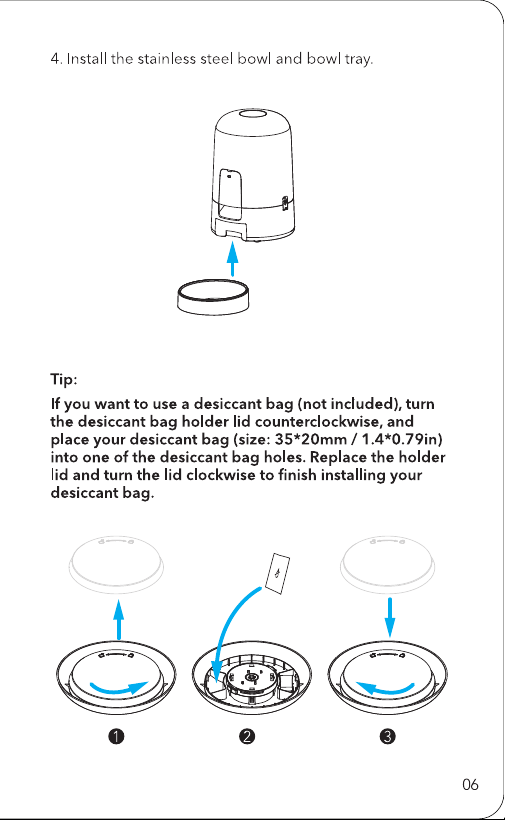 4. Install the stainless steel bowl and bowl tray.

Tip:

If you want to use a desiccant bag (not included), turn the desiccant bag holder lid counterclockwise, and place your desiccant bag (size: 35*20mm / 1.4*0.79in) into one of the desiccant bag holes. Replace the holder lid and turn the lid clockwise to finish installing your desiccant bag.

❶ ❷ ❸

06